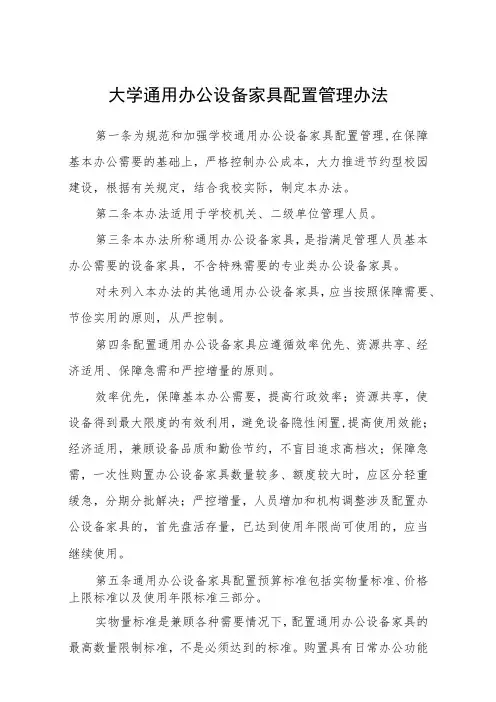 大学通用办公设备家具配置管理办法

第一条为规范和加强学校通用办公设备家具配置管理,在保障基本办公需要的基础上，严格控制办公成本，大力推进节约型校园建设，根据有关规定，结合我校实际，制定本办法。

第二条本办法适用于学校机关、二级单位管理人员。

第三条本办法所称通用办公设备家具，是指满足管理人员基本办公需要的设备家具，不含特殊需要的专业类办公设备家具。

对未列入本办法的其他通用办公设备家具，应当按照保障需要、节俭实用的原则，从严控制。

第四条配置通用办公设备家具应遵循效率优先、资源共享、经济适用、保障急需和严控增量的原则。

效率优先，保障基本办公需要，提高行政效率；资源共享，使设备得到最大限度的有效利用，避免设备隐性闲置，提高使用效能；经济适用，兼顾设备品质和勤俭节约，不盲目追求高档次；保障急需，一次性购置办公设备家具数量较多、额度较大时，应区分轻重缓急，分期分批解决；严控增量，人员增加和机构调整涉及配置办公设备家具的，首先盘活存量，已达到使用年限尚可使用的，应当继续使用。

第五条通用办公设备家具配置预算标准包括实物量标准、价格上限标准以及使用年限标准三部分。

实物量标准是兼顾各种需要情况下，配置通用办公设备家具的最高数量限制标准，不是必须达到的标准。购置具有日常办公功能